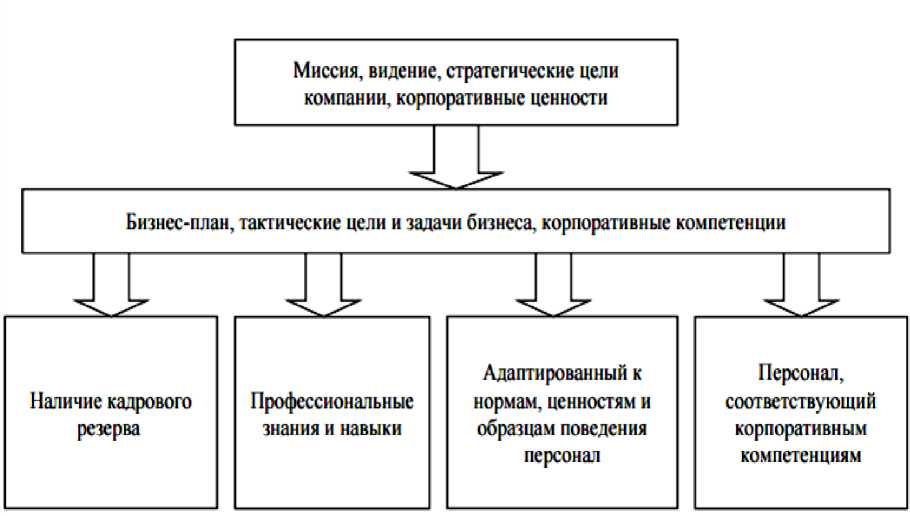 Миссия, видение, стратегические цели компании, корпоративные ценности

Бизнес-план, тактические цели и задачи бизнеса, корпоративные компетенции

Наличие кадрового резерва

Профессиональные знания и навыки

Адаптированный к нормам, ценностям и образцам поведения персонал

Персонал, соответствующий корпоративным компетенциям